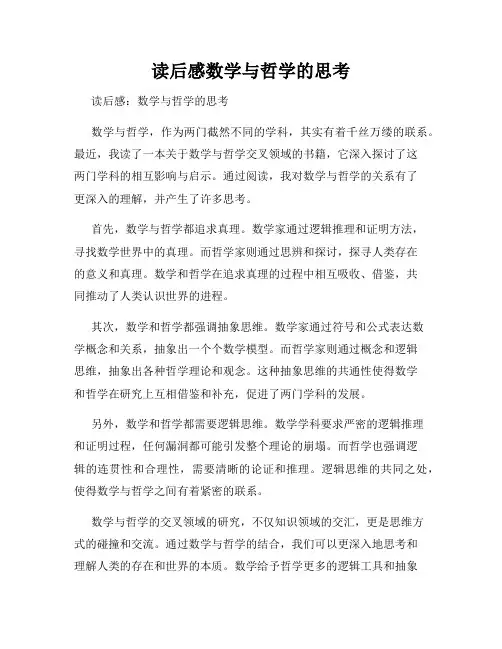 读后感数学与哲学的思考

读后感：数学与哲学的思考

数学与哲学，作为两门截然不同的学科，其实有着千丝万缕的联系。最近，我读了一本关于数学与哲学交叉领域的书籍，它深入探讨了这两门学科的相互影响与启示。通过阅读，我对数学与哲学的关系有了更深入的理解，并产生了许多思考。

首先，数学与哲学都追求真理。数学家通过逻辑推理和证明方法，寻找数学世界中的真理。而哲学家则通过思辨和探讨，探寻人类存在的意义和真理。数学和哲学在追求真理的过程中相互吸收、借鉴，共同推动了人类认识世界的进程。

其次，数学和哲学都强调抽象思维。数学家通过符号和公式表达数学概念和关系，抽象出一个个数学模型。而哲学家则通过概念和逻辑思维，抽象出各种哲学理论和观念。这种抽象思维的共通性使得数学和哲学在研究上互相借鉴和补充，促进了两门学科的发展。

另外，数学和哲学都需要逻辑思维。数学学科要求严密的逻辑推理和证明过程，任何漏洞都可能引发整个理论的崩塌。而哲学也强调逻辑的连贯性和合理性，需要清晰的论证和推理。逻辑思维的共同之处，使得数学与哲学之间有着紧密的联系。

数学与哲学的交叉领域的研究，不仅知识领域的交汇，更是思维方式的碰撞和交流。通过数学与哲学的结合，我们可以更深入地思考和理解人类的存在和世界的本质。数学给予哲学更多的逻辑工具和抽象